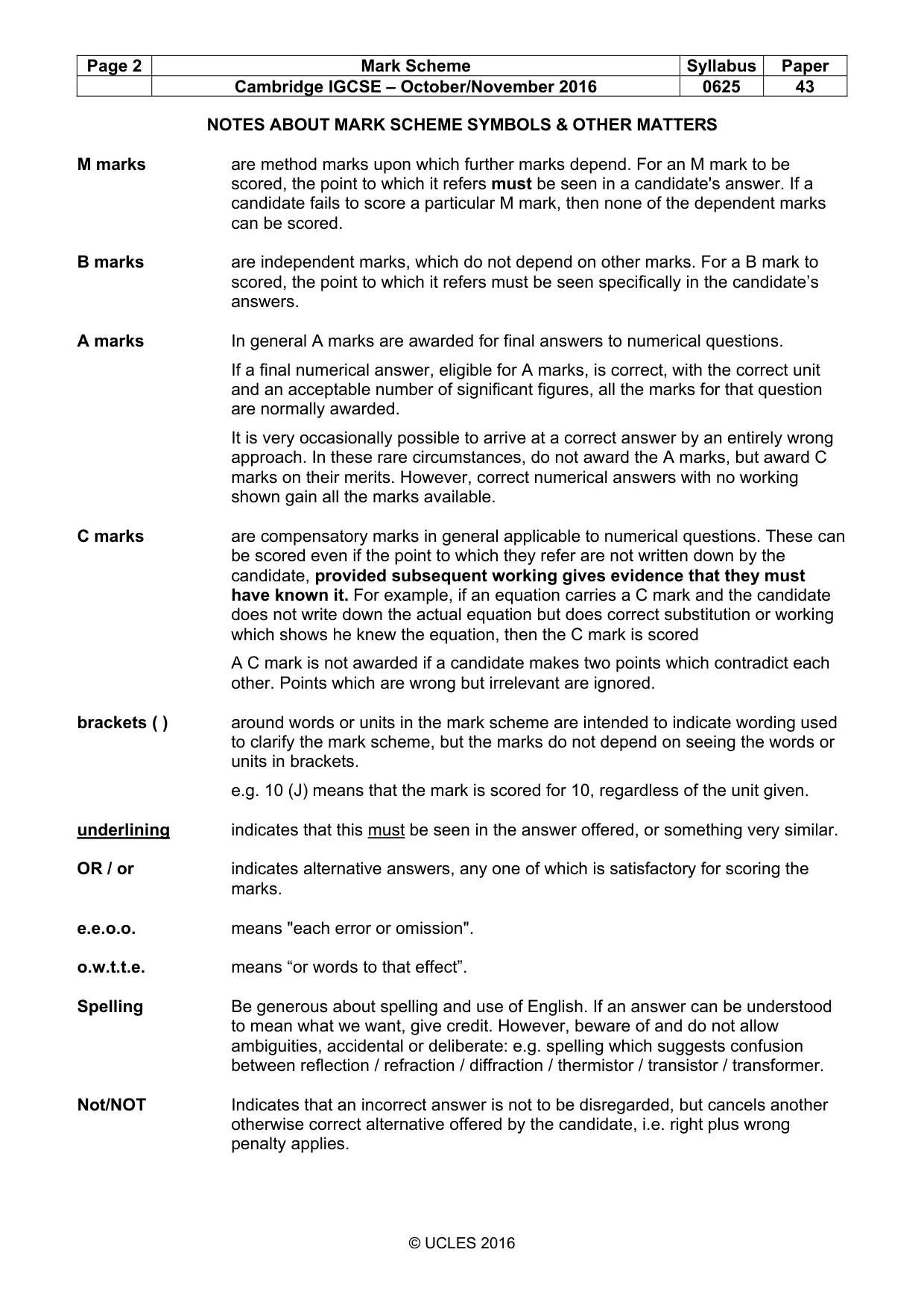 | Page 2 | Mark Scheme | Syllabus | Paper |
|---|---|---|---|
| | Cambridge IGCSE – October/November 2016 | 0625 | 43 |

NOTES ABOUT MARK SCHEME SYMBOLS & OTHER MATTERS

M marks

are method marks upon which further marks depend. For an M mark to be scored, the point to which it refers must be seen in a candidate's answer. If a candidate fails to score a particular M mark, then none of the dependent marks can be scored.

B marks

are independent marks, which do not depend on other marks. For a B mark to scored, the point to which it refers must be seen specifically in the candidate's answers.

A marks

In general A marks are awarded for final answers to numerical questions.

If a final numerical answer, eligible for A marks, is correct, with the correct unit and an acceptable number of significant figures, all the marks for that question are normally awarded.

It is very occasionally possible to arrive at a correct answer by an entirely wrong approach. In these rare circumstances, do not award the A marks, but award C marks on their merits. However, correct numerical answers with no working shown gain all the marks available.

C marks

are compensatory marks in general applicable to numerical questions. These can be scored even if the point to which they refer are not written down by the candidate, provided subsequent working gives evidence that they must have known it. For example, if an equation carries a C mark and the candidate does not write down the actual equation but does correct substitution or working which shows he knew the equation, then the C mark is scored

A C mark is not awarded if a candidate makes two points which contradict each other. Points which are wrong but irrelevant are ignored.

brackets ( )

around words or units in the mark scheme are intended to indicate wording used to clarify the mark scheme, but the marks do not depend on seeing the words or units in brackets.

e.g. 10 (J) means that the mark is scored for 10, regardless of the unit given.

underlining

indicates that this must be seen in the answer offered, or something very similar.

OR / or

indicates alternative answers, any one of which is satisfactory for scoring the marks.

e.e.o.o.

means "each error or omission".

o.w.t.t.e.

means "or words to that effect".

Spelling

Be generous about spelling and use of English. If an answer can be understood to mean what we want, give credit. However, beware of and do not allow ambiguities, accidental or deliberate: e.g. spelling which suggests confusion between reflection / refraction / diffraction / thermistor / transistor / transformer.

Not/NOT

Indicates that an incorrect answer is not to be disregarded, but cancels another otherwise correct alternative offered by the candidate, i.e. right plus wrong penalty applies.

© UCLES 2016